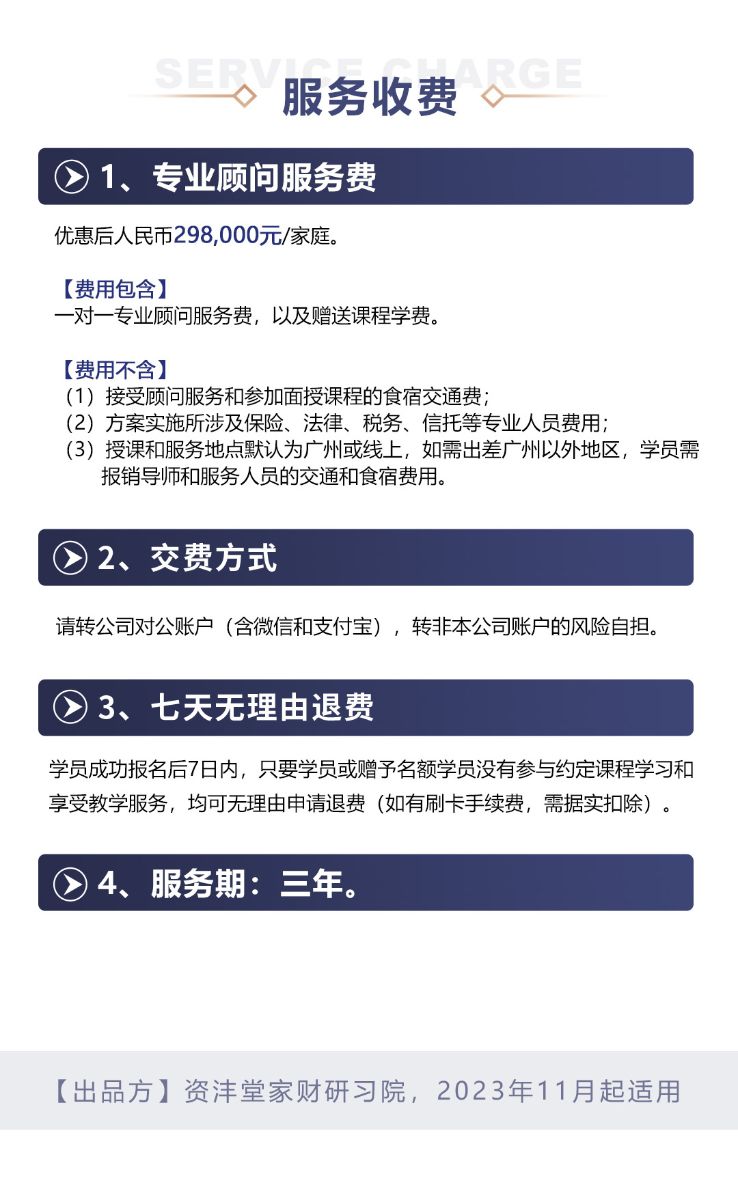 SERVICE CHARGE
服务收费

1、专业顾问服务费

优惠后人民币298,000元/家庭。

【费用包含】
一对一专业顾问服务费，以及赠送课程学费。

【费用不含】
（1）接受顾问服务和参加面授课程的食宿交通费；
（2）方案实施所涉及保险、法律、税务、信托等专业人员费用；
（3）授课和服务地点默认为广州或线上，如需出差广州以外地区，学员需报销导师和服务人员的交通和食宿费用。

2、交费方式

请转公司对公账户（含微信和支付宝），转非本公司账户的风险自担。

3、七天无理由退费

学员成功报名后7日内，只要学员或赠予名额学员没有参与约定课程学习和享受教学服务，均可无理由申请退费（如有刷卡手续费，需据实扣除）。

4、服务期：三年。

【出品方】资沣堂家财研习院，2023年11月起适用